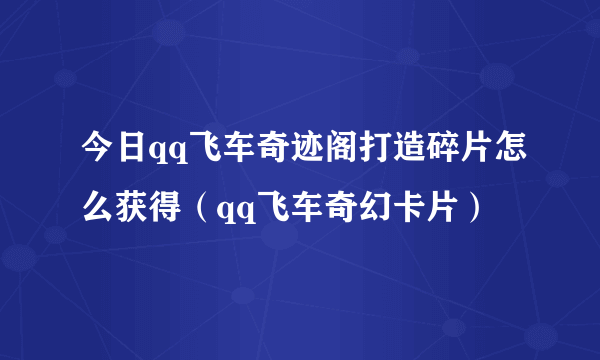 今日qq飞车奇迹阁打造碎片怎么获得（qq飞车奇幻卡片）